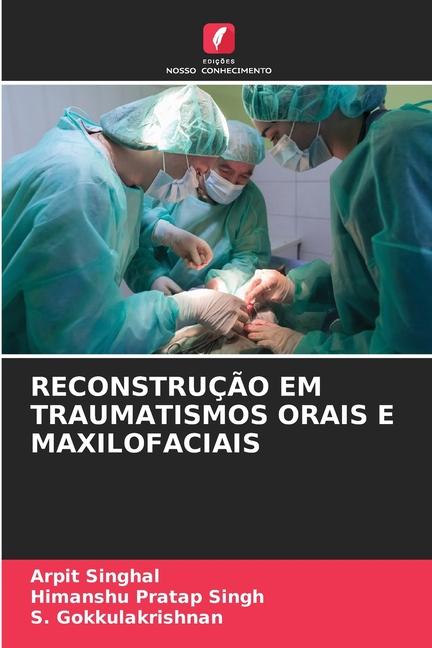 EDIÇÕES
NOSSO CONHECIMENTO

RECONSTRUÇÃO EM TRAUMATISMOS ORAIS E MAXILOFACIAIS

Arpit Singhal
Himanshu Pratap Singh
S. Gokkulakrishnan